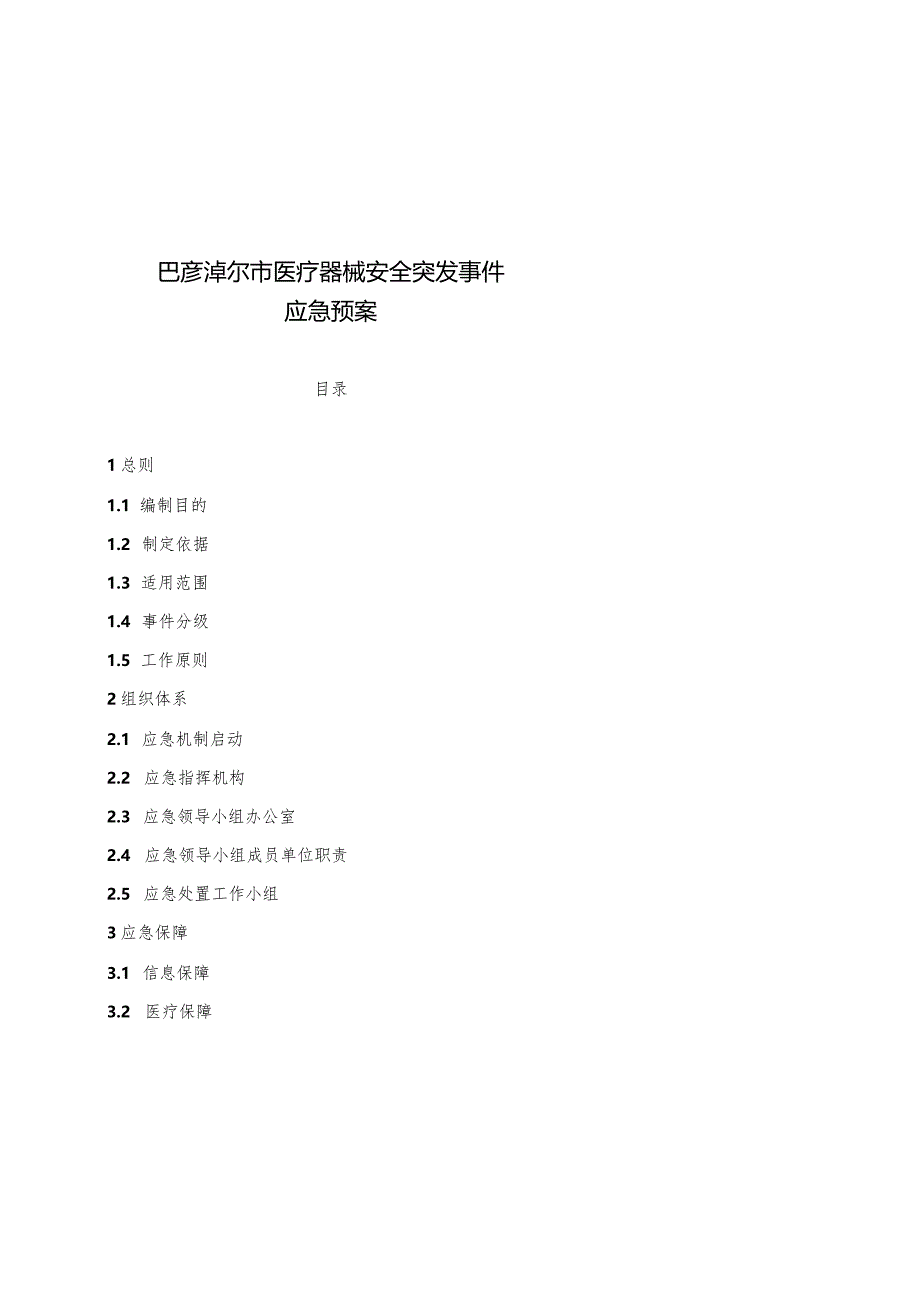 巴彦淖尔市医疗器械安全突发事件
应急预案

目录

1 总则

1.1 编制目的

1.2 制定依据

1.3 适用范围

1.4 事件分级

1.5 工作原则

2 组织体系

2.1 应急机制启动

2.2 应急指挥机构

2.3 应急领导小组办公室

2.4 应急领导小组成员单位职责

2.5 应急处置工作小组

3 应急保障

3.1 信息保障

3.2 医疗保障